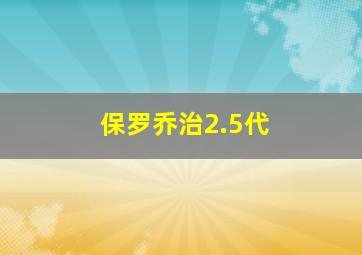 保罗乔治2.5代